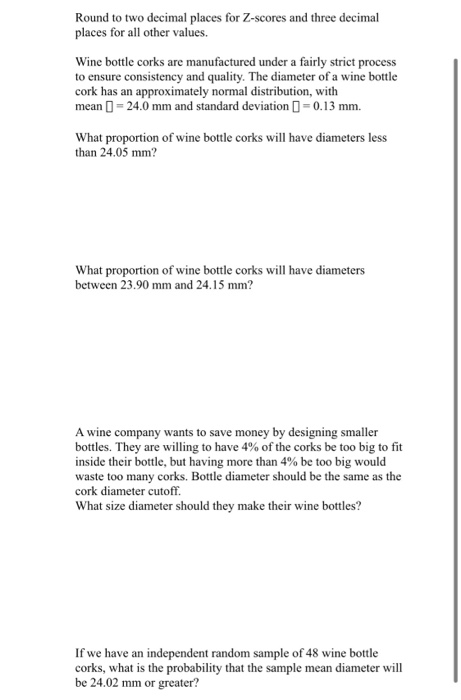 Round to two decimal places for Z-scores and three decimal places for all other values.

Wine bottle corks are manufactured under a fairly strict process to ensure consistency and quality. The diameter of a wine bottle cork has an approximately normal distribution, with mean ▯ = 24.0 mm and standard deviation ▯ = 0.13 mm.

What proportion of wine bottle corks will have diameters less than 24.05 mm?

What proportion of wine bottle corks will have diameters between 23.90 mm and 24.15 mm?

A wine company wants to save money by designing smaller bottles. They are willing to have 4% of the corks be too big to fit inside their bottle, but having more than 4% be too big would waste too many corks. Bottle diameter should be the same as the cork diameter cutoff.
What size diameter should they make their wine bottles?

If we have an independent random sample of 48 wine bottle corks, what is the probability that the sample mean diameter will be 24.02 mm or greater?